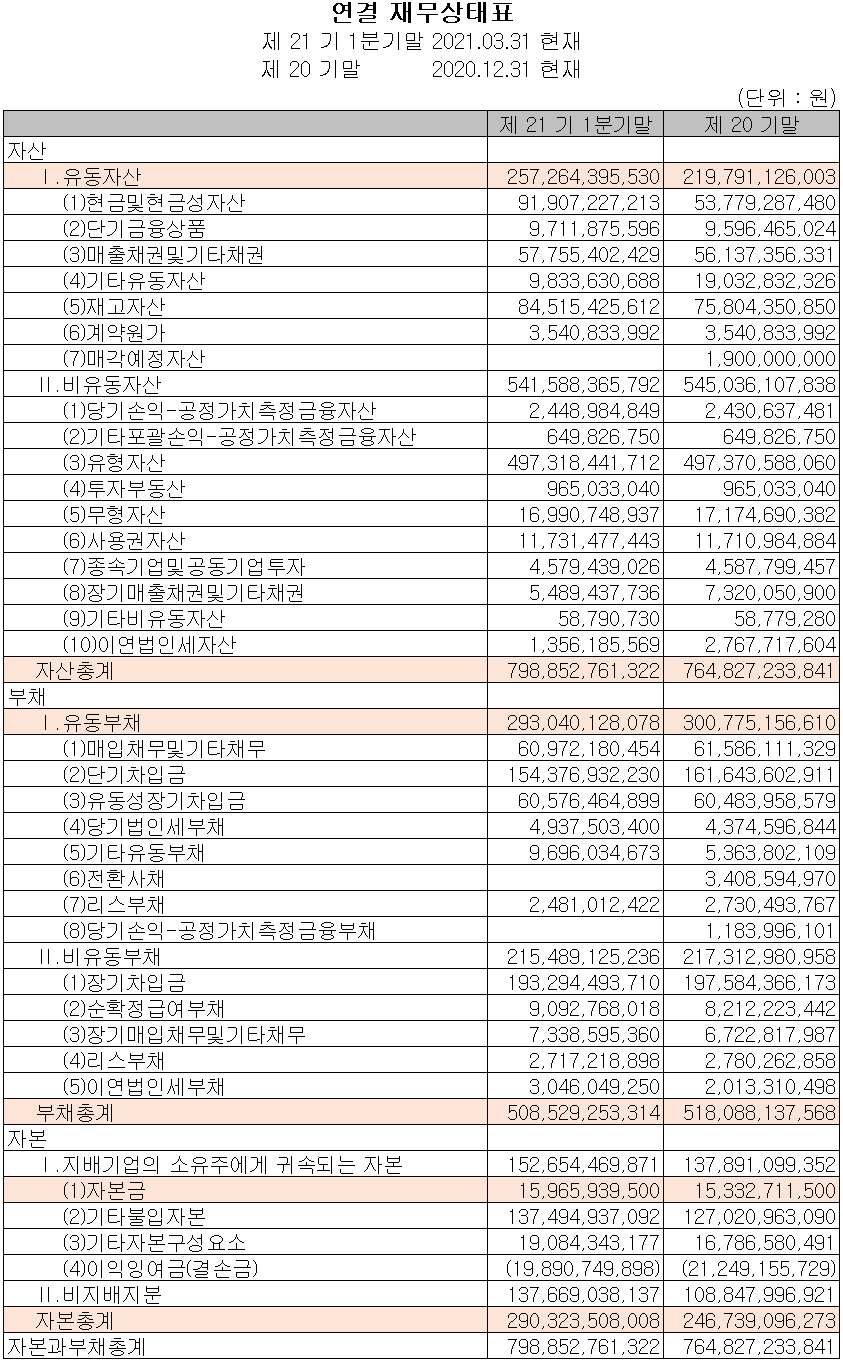 연결 재무상태표
제 21 기 1분기말 2021.03.31 현재
제 20 기말 2020.12.31 현재

(단위 : 원)

| | 제 21 기 1분기말 | 제 20 기말 |
|---|---|---|
| 자산 | | |
| Ⅰ.유동자산 | 257,264,395,530 | 219,791,126,003 |
| (1)현금및현금성자산 | 91,907,227,213 | 53,779,287,480 |
| (2)단기금융상품 | 9,711,875,596 | 9,596,465,024 |
| (3)매출채권및기타채권 | 57,755,402,429 | 56,137,356,331 |
| (4)기타유동자산 | 9,833,630,688 | 19,032,832,326 |
| (5)재고자산 | 84,515,425,612 | 75,804,350,850 |
| (6)계약원가 | 3,540,833,992 | 3,540,833,992 |
| (7)매각예정자산 | | 1,900,000,000 |
| Ⅱ.비유동자산 | 541,588,365,792 | 545,036,107,838 |
| (1)당기손익-공정가치측정금융자산 | 2,448,984,849 | 2,430,637,481 |
| (2)기타포괄손익-공정가치측정금융자산 | 649,826,750 | 649,826,750 |
| (3)유형자산 | 497,318,441,712 | 497,370,588,060 |
| (4)투자부동산 | 965,033,040 | 965,033,040 |
| (5)무형자산 | 16,990,748,937 | 17,174,690,382 |
| (6)사용권자산 | 11,731,477,443 | 11,710,984,884 |
| (7)종속기업및공동기업투자 | 4,579,439,026 | 4,587,799,457 |
| (8)장기매출채권및기타채권 | 5,489,437,736 | 7,320,050,900 |
| (9)기타비유동자산 | 58,790,730 | 58,779,280 |
| (10)이연법인세자산 | 1,356,185,569 | 2,767,717,604 |
| 자산총계 | 798,852,761,322 | 764,827,233,841 |
| 부채 | | |
| Ⅰ.유동부채 | 293,040,128,078 | 300,775,156,610 |
| (1)매입채무및기타채무 | 60,972,180,454 | 61,586,111,329 |
| (2)단기차입금 | 154,376,932,230 | 161,643,602,911 |
| (3)유동성장기차입금 | 60,576,464,899 | 60,483,958,579 |
| (4)당기법인세부채 | 4,937,503,400 | 4,374,596,844 |
| (5)기타유동부채 | 9,696,034,673 | 5,363,802,109 |
| (6)전환사채 | | 3,408,594,970 |
| (7)리스부채 | 2,481,012,422 | 2,730,493,767 |
| (8)당기손익-공정가치측정금융부채 | | 1,183,996,101 |
| Ⅱ.비유동부채 | 215,489,125,236 | 217,312,980,958 |
| (1)장기차입금 | 193,294,493,710 | 197,584,366,173 |
| (2)순확정급여부채 | 9,092,768,018 | 8,212,223,442 |
| (3)장기매입채무및기타채무 | 7,338,595,360 | 6,722,817,987 |
| (4)리스부채 | 2,717,218,898 | 2,780,262,858 |
| (5)이연법인세부채 | 3,046,049,250 | 2,013,310,498 |
| 부채총계 | 508,529,253,314 | 518,088,137,568 |
| 자본 | | |
| Ⅰ.지배기업의 소유주에게 귀속되는 자본 | 152,654,469,871 | 137,891,099,352 |
| (1)자본금 | 15,965,939,500 | 15,332,711,500 |
| (2)기타불입자본 | 137,494,937,092 | 127,020,963,090 |
| (3)기타자본구성요소 | 19,084,343,177 | 16,786,580,491 |
| (4)이익잉여금(결손금) | (19,890,749,898) | (21,249,155,729) |
| Ⅱ.비지배지분 | 137,669,038,137 | 108,847,996,921 |
| 자본총계 | 290,323,508,008 | 246,739,096,273 |
| 자본과부채총계 | 798,852,761,322 | 764,827,233,841 |